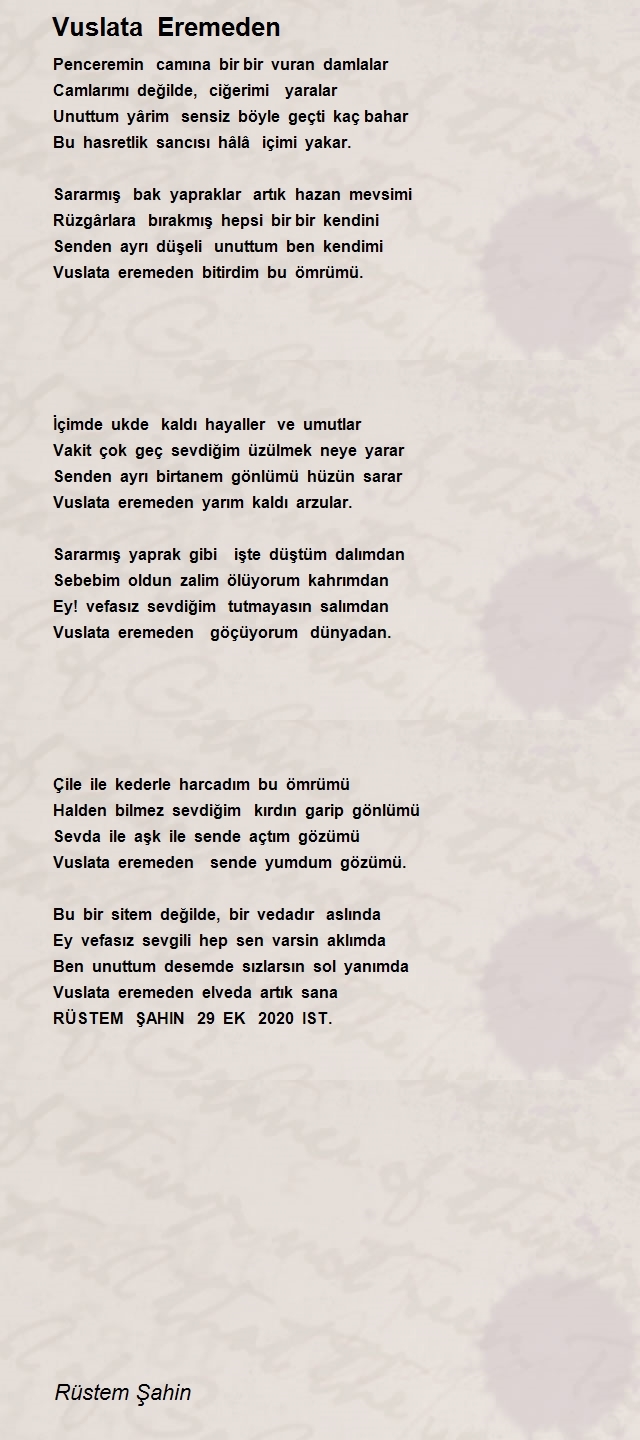 Vuslata Eremeden

Penceremin camına bir bir vuran damlalar
Camlarımı değilde, ciğerimi yaralar
Unuttum yârim sensiz böyle geçti kaç bahar
Bu hasretlik sancısı hâlâ içimi yakar.

Sararmış bak yapraklar artık hazan mevsimi
Rüzgârlara bırakmış hepsi bir bir kendini
Senden ayrı düşeli unuttum ben kendimi
Vuslata eremeden bitirdim bu ömrümü.

İçimde ukde kaldı hayaller ve umutlar
Vakit çok geç sevdiğim üzülmek neye yarar
Senden ayrı birtanem gönlümü hüzün sarar
Vuslata eremeden yarım kaldı arzular.

Sararmış yaprak gibi işte düştüm dalımdan
Sebebim oldun zalim ölüyorum kahrımdan
Ey! vefasız sevdiğim tutmayasın salımdan
Vuslata eremeden göçüyorum dünyadan.

Çile ile kederle harcadım bu ömrümü
Halden bilmez sevdiğim kırdın garip gönlümü
Sevda ile aşk ile sende açtım gözümü
Vuslata eremeden sende yumdum gözümü.

Bu bir sitem değilde, bir vedadır aslında
Ey vefasız sevgili hep sen varsin aklımda
Ben unuttum desemde sızlarsın sol yanımda
Vuslata eremeden elveda artık sana
RÜSTEM ŞAHIN 29 EK 2020 IST.

Rüstem Şahin